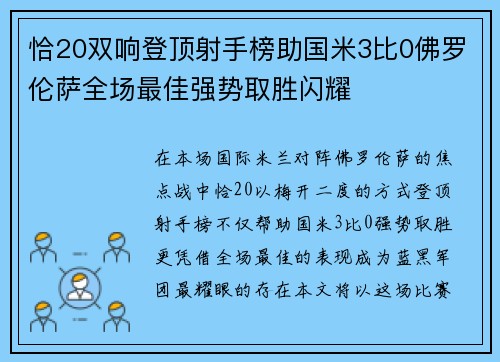 恰20双响登顶射手榜助国米3比0佛罗伦萨全场最佳强势取胜闪耀

在本场国际米兰对阵佛罗伦萨的焦点战中恰20以梅开二度的方式登顶射手榜不仅帮助国米3比0强势取胜更凭借全场最佳的表现成为蓝黑军团最耀眼的存在本文将以这场比赛